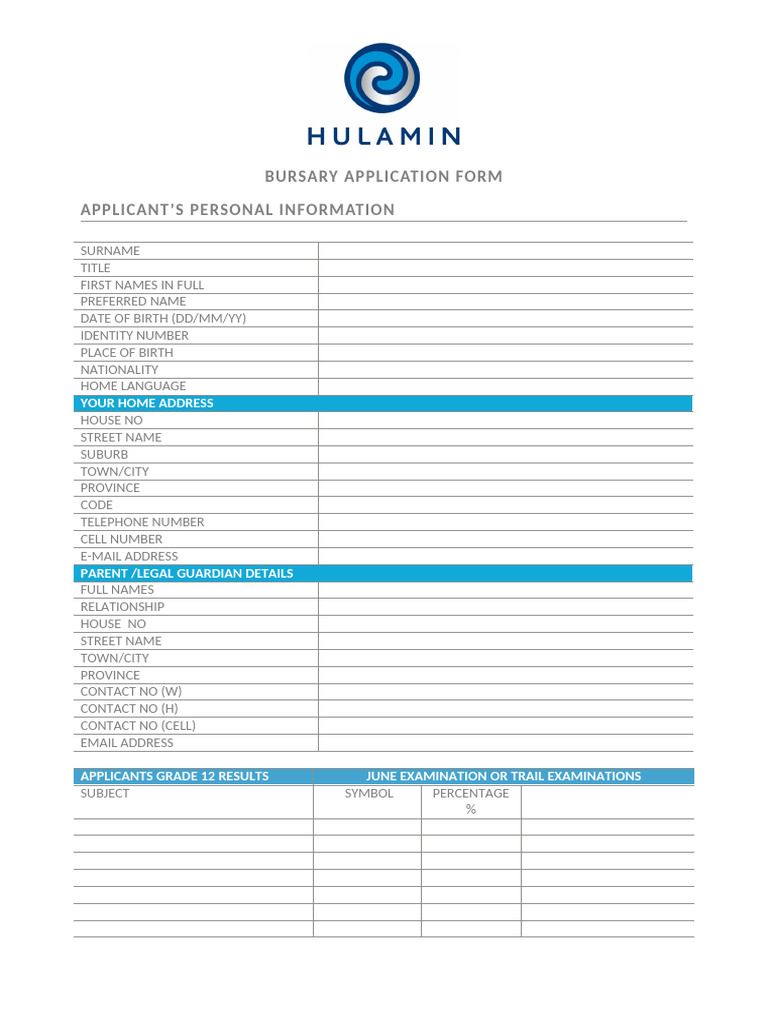 HULAMIN

BURSARY APPLICATION FORM

APPLICANT'S PERSONAL INFORMATION

| | |
|---|---|
| SURNAME | |
| TITLE | |
| FIRST NAMES IN FULL | |
| PREFERRED NAME | |
| DATE OF BIRTH (DD/MM/YY) | |
| IDENTITY NUMBER | |
| PLACE OF BIRTH | |
| NATIONALITY | |
| HOME LANGUAGE | |
| YOUR HOME ADDRESS | |
| HOUSE NO | |
| STREET NAME | |
| SUBURB | |
| TOWN/CITY | |
| PROVINCE | |
| CODE | |
| TELEPHONE NUMBER | |
| CELL NUMBER | |
| E-MAIL ADDRESS | |
| PARENT /LEGAL GUARDIAN DETAILS | |
| FULL NAMES | |
| RELATIONSHIP | |
| HOUSE NO | |
| STREET NAME | |
| TOWN/CITY | |
| PROVINCE | |
| CONTACT NO (W) | |
| CONTACT NO (H) | |
| CONTACT NO (CELL) | |
| EMAIL ADDRESS | |

| APPLICANTS GRADE 12 RESULTS | JUNE EXAMINATION OR TRAIL EXAMINATIONS | | |
|---|---|---|---|
| SUBJECT | SYMBOL | PERCENTAGE % | |
| | | | |
| | | | |
| | | | |
| | | | |
| | | | |
| | | | |
| | | | |